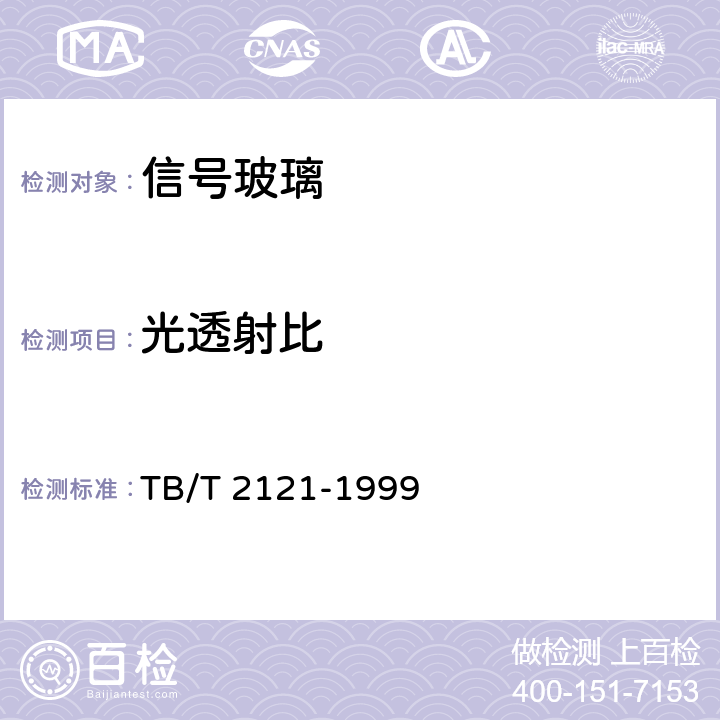 MA CNAS AL ilac-MRA

检测对象： 信号玻璃

检测项目： 光透射比

检测标准： TB/T 2121-1999

百检
Baijiantest.com

做检测 上百检
400-151-7153